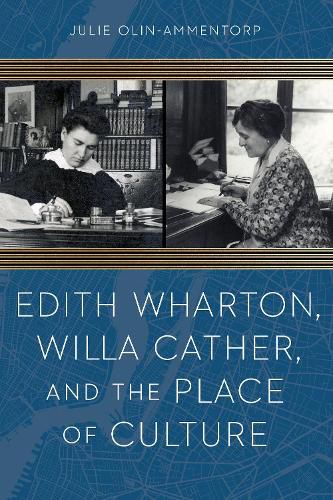 JULIE OLIN-AMMENTORP

EDITH WHARTON, WILLA CATHER, AND THE PLACE OF CULTURE